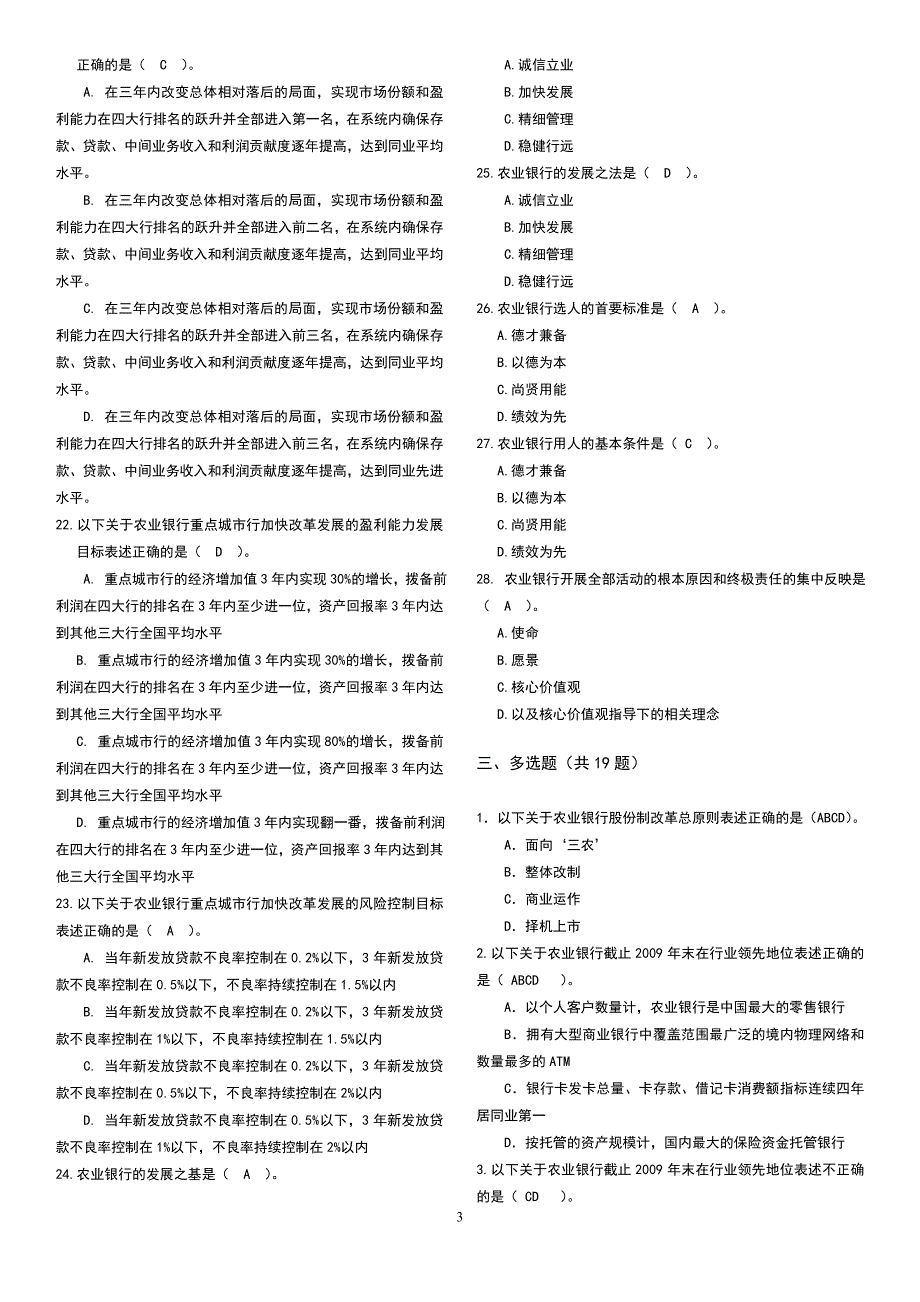 正确的是（ C ）。

A. 在三年内改变总体相对落后的局面，实现市场份额和盈利能力在四大行排名的跃升并全部进入第一名，在系统内确保存款、贷款、中间业务收入和利润贡献度逐年提高，达到同业平均水平。

B. 在三年内改变总体相对落后的局面，实现市场份额和盈利能力在四大行排名的跃升并全部进入前二名，在系统内确保存款、贷款、中间业务收入和利润贡献度逐年提高，达到同业平均水平。

C. 在三年内改变总体相对落后的局面，实现市场份额和盈利能力在四大行排名的跃升并全部进入前三名，在系统内确保存款、贷款、中间业务收入和利润贡献度逐年提高，达到同业平均水平。

D. 在三年内改变总体相对落后的局面，实现市场份额和盈利能力在四大行排名的跃升并全部进入前三名，在系统内确保存款、贷款、中间业务收入和利润贡献度逐年提高，达到同业先进水平。

22. 以下关于农业银行重点城市行加快改革发展的盈利能力发展目标表述正确的是（ D ）。

A. 重点城市行的经济增加值 3 年内实现 30%的增长，拨备前利润在四大行的排名在 3 年内至少进一位，资产回报率 3 年内达到其他三大行全国平均水平

B. 重点城市行的经济增加值 3 年内实现 30%的增长，拨备前利润在四大行的排名在 3 年内至少进一位，资产回报率 3 年内达到其他三大行全国平均水平

C. 重点城市行的经济增加值 3 年内实现 80%的增长，拨备前利润在四大行的排名在 3 年内至少进一位，资产回报率 3 年内达到其他三大行全国平均水平

D. 重点城市行的经济增加值 3 年内实现翻一番，拨备前利润在四大行的排名在 3 年内至少进一位，资产回报率 3 年内达到其他三大行全国平均水平

23. 以下关于农业银行重点城市行加快改革发展的风险控制目标表述正确的是（ A ）。

A. 当年新发放贷款不良率控制在 0.2%以下，3 年新发放贷款不良率控制在 0.5%以下，不良率持续控制在 1.5%以内

B. 当年新发放贷款不良率控制在 0.2%以下，3 年新发放贷款不良率控制在 1%以下，不良率持续控制在 1.5%以内

C. 当年新发放贷款不良率控制在 0.2%以下，3 年新发放贷款不良率控制在 0.5%以下，不良率持续控制在 2%以内

D. 当年新发放贷款不良率控制在 0.5%以下，3 年新发放贷款不良率控制在 1%以下，不良率持续控制在 2%以内

24. 农业银行的发展之基是（ A ）。

A. 诚信立业
B. 加快发展
C. 精细管理
D. 稳健行远

25. 农业银行的发展之法是（ D ）。

A. 诚信立业
B. 加快发展
C. 精细管理
D. 稳健行远

26. 农业银行选人的首要标准是（ A ）。

A. 德才兼备
B. 以德为本
C. 尚贤用能
D. 绩效为先

27. 农业银行用人的基本条件是（ C ）。

A. 德才兼备
B. 以德为本
C. 尚贤用能
D. 绩效为先

28. 农业银行开展全部活动的根本原因和终极责任的集中反映是（ A ）。

A. 使命
B. 愿景
C. 核心价值观
D. 以及核心价值观指导下的相关理念

三、多选题（共 19 题）

1. 以下关于农业银行股份制改革总原则表述正确的是（ABCD）。

A. 面向‘三农’
B. 整体改制
C. 商业运作
D. 择机上市

2. 以下关于农业银行截止 2009 年末在行业领先地位表述正确的是（ ABCD ）。

A. 以个人客户数量计，农业银行是中国最大的零售银行

B. 拥有大型商业银行中覆盖范围最广泛的境内物理网络和数量最多的 ATM

C. 银行卡发卡总量、卡存款、借记卡消费额指标连续四年居同业第一

D. 按托管的资产规模计，国内最大的保险资金托管银行

3. 以下关于农业银行截止 2009 年末在行业领先地位表述不正确的是（ CD ）。

3